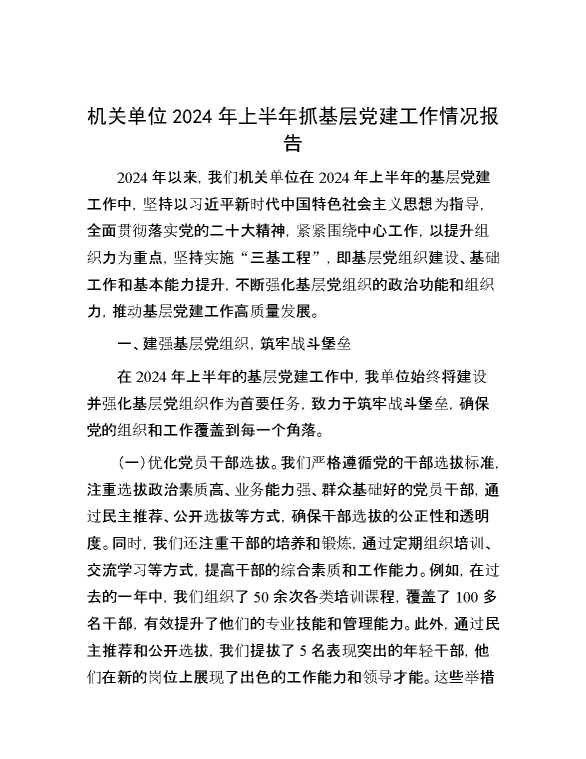 机关单位 2024 年上半年抓基层党建工作情况报告

2024 年以来，我们机关单位在 2024 年上半年的基层党建工作中，坚持以习近平新时代中国特色社会主义思想为指导，全面贯彻落实党的二十大精神，紧紧围绕中心工作，以提升组织力为重点，坚持实施“三基工程”，即基层党组织建设、基础工作和基本能力提升，不断强化基层党组织的政治功能和组织力，推动基层党建工作高质量发展。

一、建强基层党组织，筑牢战斗堡垒

在 2024 年上半年的基层党建工作中，我单位始终将建设并强化基层党组织作为首要任务，致力于筑牢战斗堡垒，确保党的组织和工作覆盖到每一个角落。

（一）优化党员干部选拔。我们严格遵循党的干部选拔标准，注重选拔政治素质高、业务能力强、群众基础好的党员干部，通过民主推荐、公开选拔等方式，确保干部选拔的公正性和透明度。同时，我们还注重干部的培养和锻炼，通过定期组织培训、交流学习等方式，提高干部的综合素质和工作能力。例如，在过去的一年中，我们组织了 50 余次各类培训课程，覆盖了 100 多名干部，有效提升了他们的专业技能和管理能力。此外，通过民主推荐和公开选拔，我们提拔了 5 名表现突出的年轻干部，他们在新的岗位上展现了出色的工作能力和领导才能。这些举措